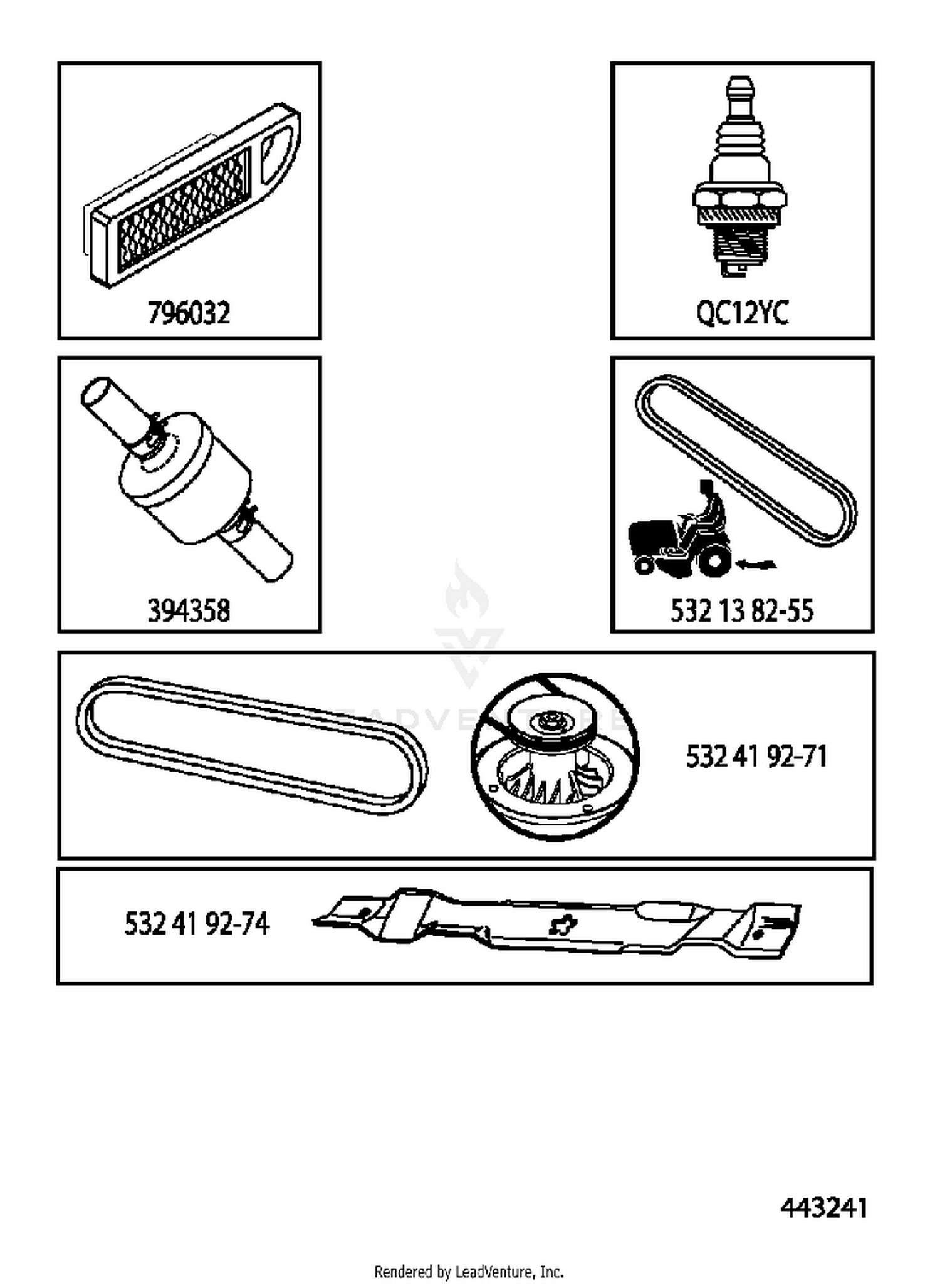 796032

QC12YC

394358

532 13 82-55

LEADVENTURE

532 41 92-71

532 41 92-74

443241

Rendered by LeadVenture, Inc.